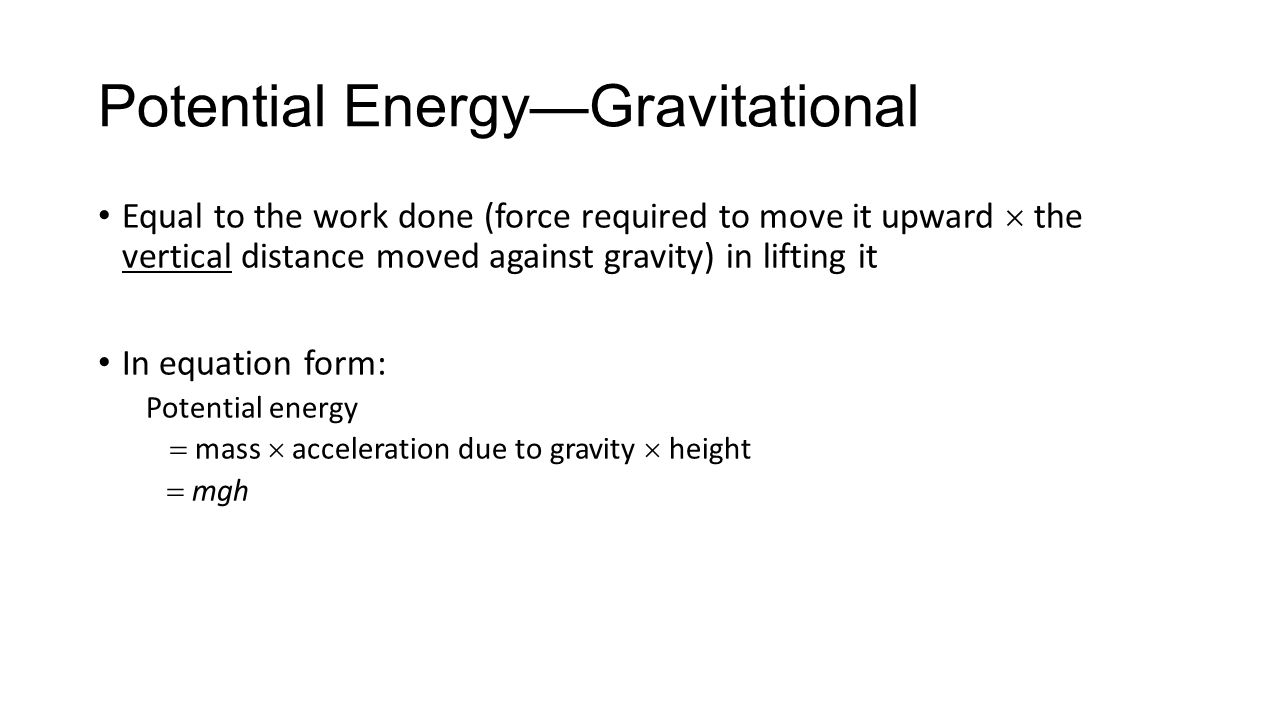 Potential Energy—Gravitational

• Equal to the work done (force required to move it upward $\times$ the vertical distance moved against gravity) in lifting it

• In equation form:

Potential energy

$=$ mass $\times$ acceleration due to gravity $\times$ height

$= mgh$